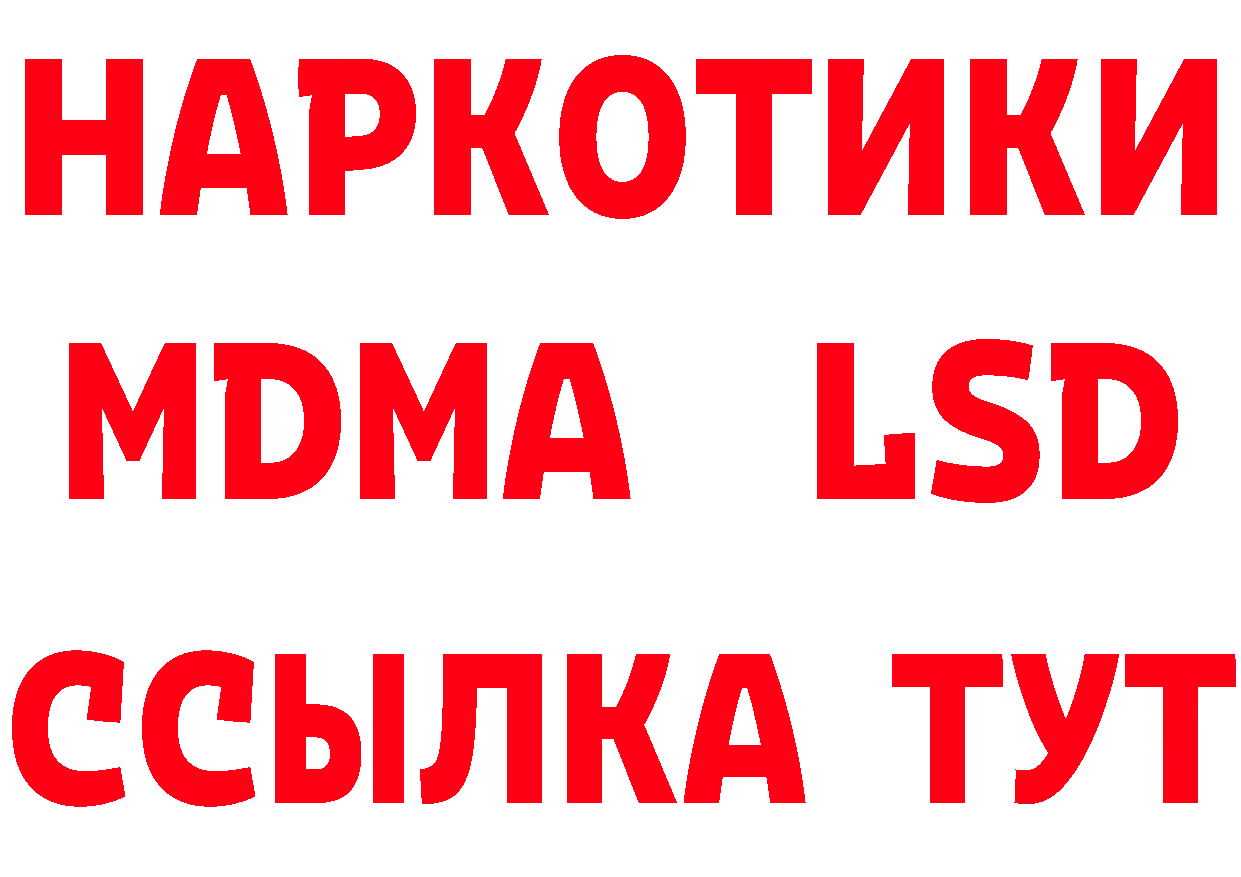 НАРКОТИКИ
MDMA LSD
ССЫЛКА ТУТ